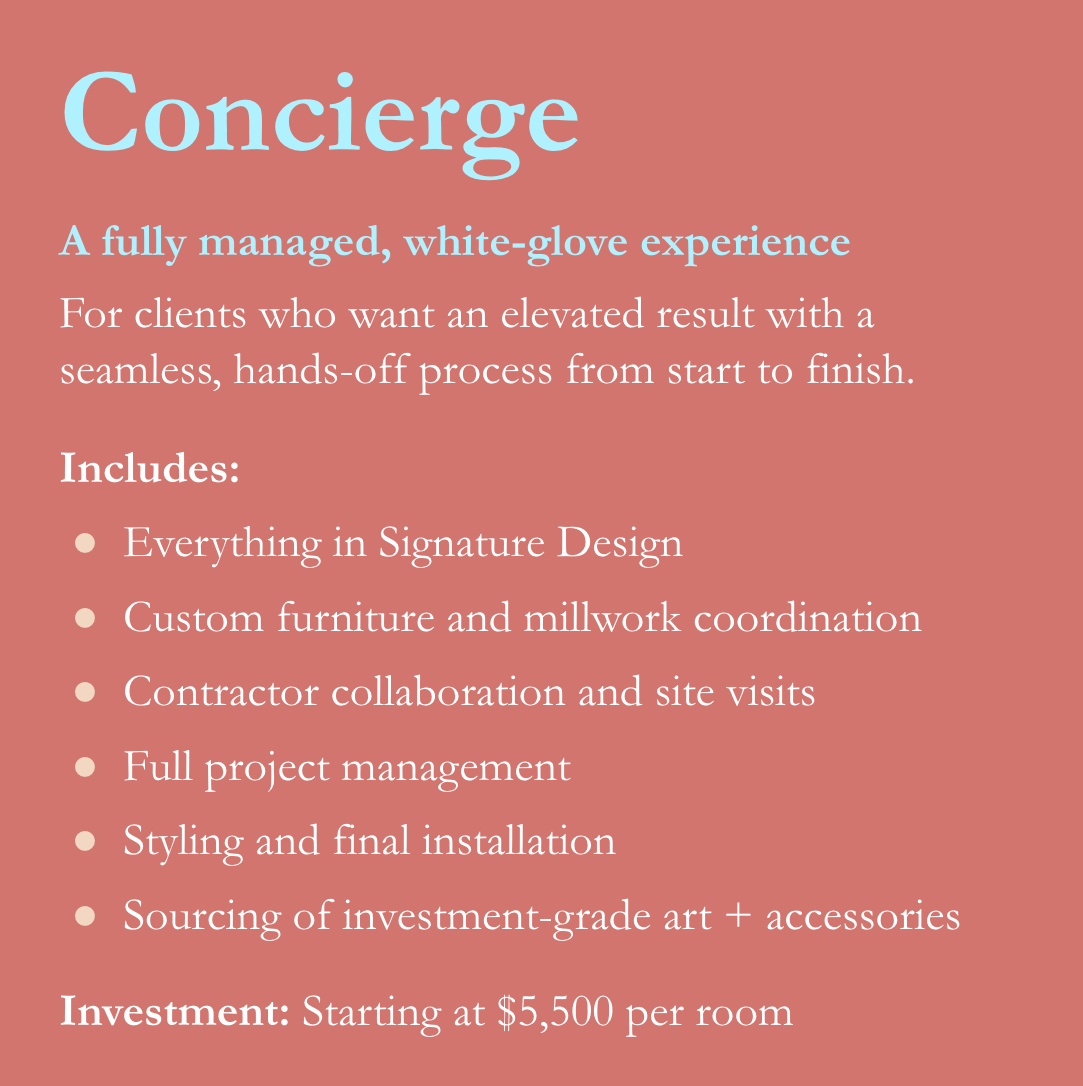 Concierge

A fully managed, white-glove experience

For clients who want an elevated result with a seamless, hands-off process from start to finish.

Includes:

• Everything in Signature Design
• Custom furniture and millwork coordination
• Contractor collaboration and site visits
• Full project management
• Styling and final installation
• Sourcing of investment-grade art + accessories

Investment: Starting at $5,500 per room